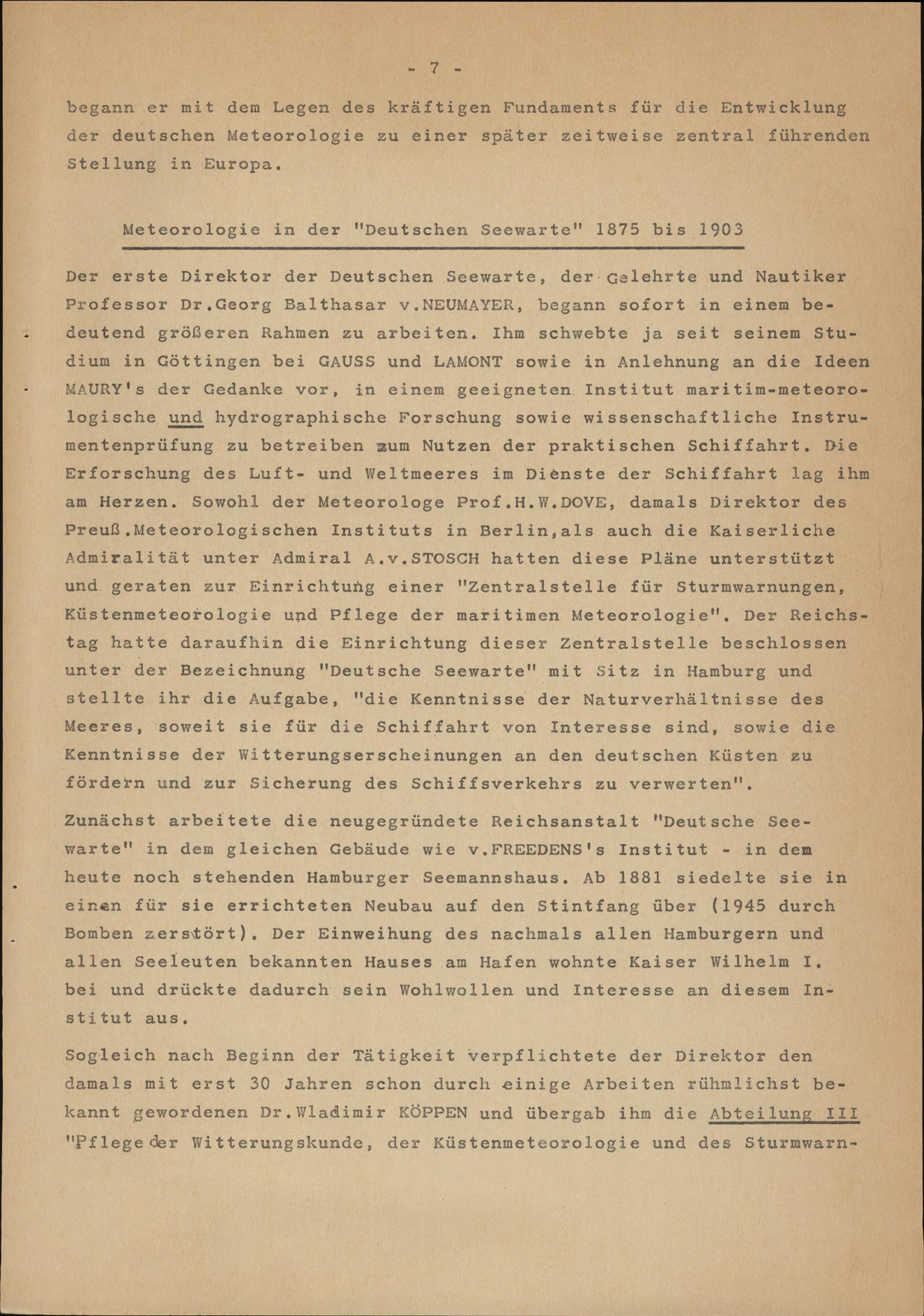 - 7 -

begann er mit dem Legen des kräftigen Fundaments für die Entwicklung der deutschen Meteorologie zu einer später zeitweise zentral führenden Stellung in Europa.

Meteorologie in der "Deutschen Seewarte" 1875 bis 1903

Der erste Direktor der Deutschen Seewarte, der Gelehrte und Nautiker Professor Dr.Georg Balthasar v.NEUMAYER, begann sofort in einem bedeutend größeren Rahmen zu arbeiten. Ihm schwebte ja seit seinem Studium in Göttingen bei GAUSS und LAMONT sowie in Anlehnung an die Ideen MAURY's der Gedanke vor, in einem geeigneten Institut maritim-meteorologische und hydrographische Forschung sowie wissenschaftliche Instrumentenprüfung zu betreiben zum Nutzen der praktischen Schiffahrt. Die Erforschung des Luft- und Weltmeeres im Dienste der Schiffahrt lag ihm am Herzen. Sowohl der Meteorologe Prof.H.W.DOVE, damals Direktor des Preuß.Meteorologischen Instituts in Berlin,als auch die Kaiserliche Admiralität unter Admiral A.v.STOSCH hatten diese Pläne unterstützt und geraten zur Einrichtung einer "Zentralstelle für Sturmwarnungen, Küstenmeteorologie und Pflege der maritimen Meteorologie". Der Reichstag hatte daraufhin die Einrichtung dieser Zentralstelle beschlossen unter der Bezeichnung "Deutsche Seewarte" mit Sitz in Hamburg und stellte ihr die Aufgabe, "die Kenntnisse der Naturverhältnisse des Meeres, soweit sie für die Schiffahrt von Interesse sind, sowie die Kenntnisse der Witterungserscheinungen an den deutschen Küsten zu fördern und zur Sicherung des Schiffsverkehrs zu verwerten".

Zunächst arbeitete die neugegründete Reichsanstalt "Deutsche Seewarte" in dem gleichen Gebäude wie v.FREEDENS's Institut - in dem heute noch stehenden Hamburger Seemannshaus. Ab 1881 siedelte sie in einen für sie errichteten Neubau auf den Stintfang über (1945 durch Bomben zerstört). Der Einweihung des nachmals allen Hamburgern und allen Seeleuten bekannten Hauses am Hafen wohnte Kaiser Wilhelm I. bei und drückte dadurch sein Wohlwollen und Interesse an diesem Institut aus.

Sogleich nach Beginn der Tätigkeit verpflichtete der Direktor den damals mit erst 30 Jahren schon durch einige Arbeiten rühmlichst bekannt gewordenen Dr.Wladimir KÖPPEN und übergab ihm die Abteilung III "Pflege der Witterungskunde, der Küstenmeteorologie und des Sturmwarn-